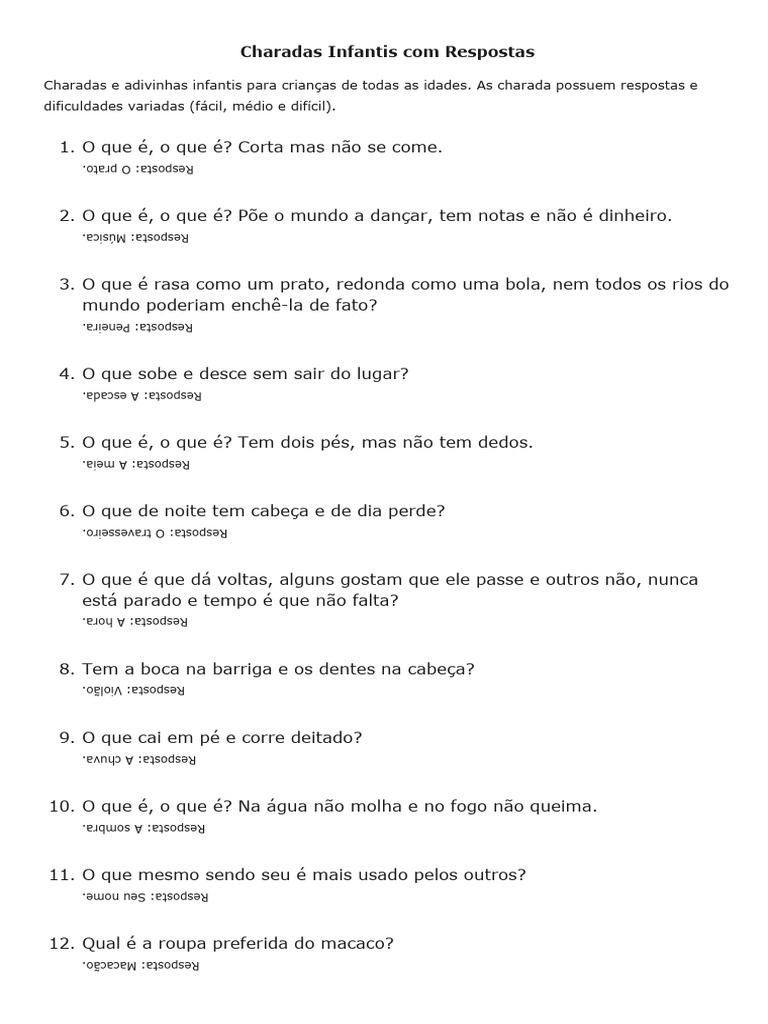 Charadas Infantis com Respostas

Charadas e adivinhas infantis para crianças de todas as idades. As charada possuem respostas e dificuldades variadas (fácil, médio e difícil).

1. O que é, o que é? Corta mas não se come.
Resposta: O prato.

2. O que é, o que é? Põe o mundo a dançar, tem notas e não é dinheiro.
Resposta: Música.

3. O que é rasa como um prato, redonda como uma bola, nem todos os rios do mundo poderiam enchê-la de fato?
Resposta: Peneira.

4. O que sobe e desce sem sair do lugar?
Resposta: A escada.

5. O que é, o que é? Tem dois pés, mas não tem dedos.
Resposta: A meia.

6. O que de noite tem cabeça e de dia perde?
Resposta: O travesseiro.

7. O que é que dá voltas, alguns gostam que ele passe e outros não, nunca está parado e tempo é que não falta?
Resposta: A hora.

8. Tem a boca na barriga e os dentes na cabeça?
Resposta: Violão.

9. O que cai em pé e corre deitado?
Resposta: A chuva.

10. O que é, o que é? Na água não molha e no fogo não queima.
Resposta: A sombra.

11. O que mesmo sendo seu é mais usado pelos outros?
Resposta: Seu nome.

12. Qual é a roupa preferida do macaco?
Resposta: Macacão.